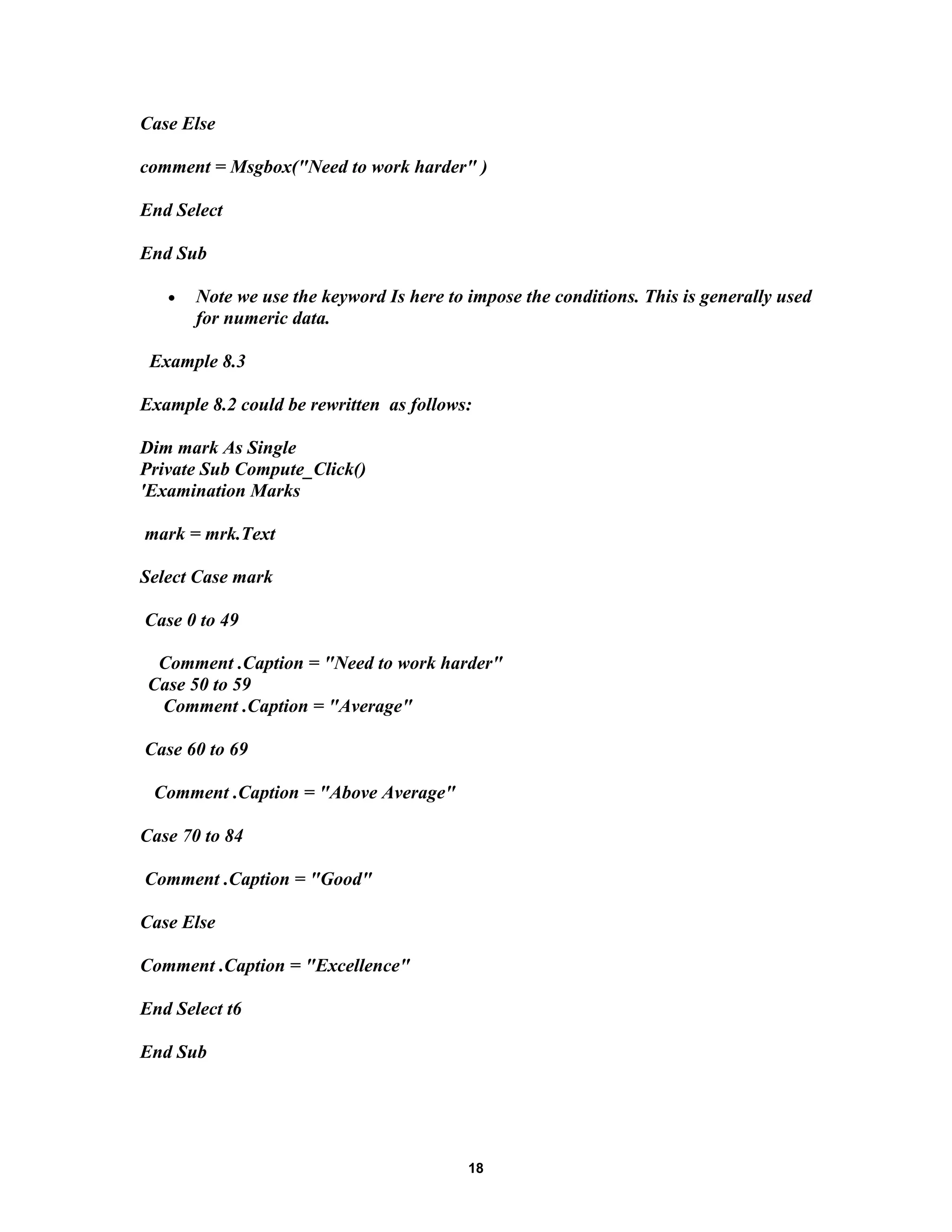 Case Else

comment = Msgbox("Need to work harder" )

End Select

End Sub

• Note we use the keyword Is here to impose the conditions. This is generally used for numeric data.

Example 8.3

Example 8.2 could be rewritten as follows:

Dim mark As Single
Private Sub Compute_Click()
'Examination Marks

mark = mrk.Text

Select Case mark

Case 0 to 49

Comment .Caption = "Need to work harder"
Case 50 to 59
Comment .Caption = "Average"

Case 60 to 69

Comment .Caption = "Above Average"

Case 70 to 84

Comment .Caption = "Good"

Case Else

Comment .Caption = "Excellence"

End Select t6

End Sub

18